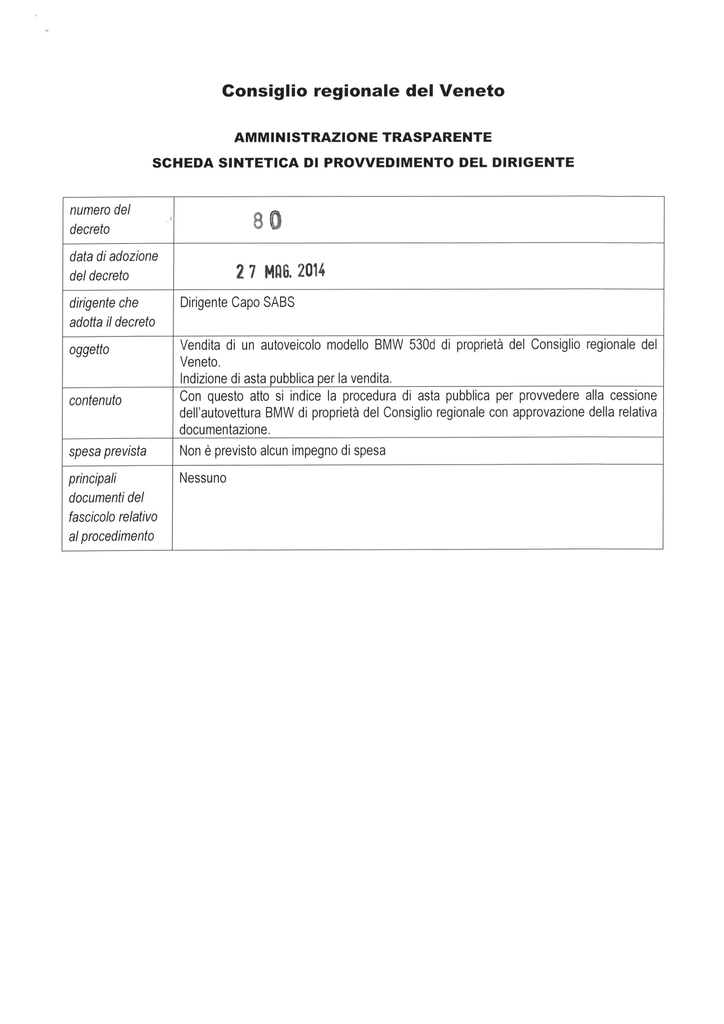 Consiglio regionale del Veneto

AMMINISTRAZIONE TRASPARENTE

SCHEDA SINTETICA DI PROVVEDIMENTO DEL DIRIGENTE

| | |
|---|---|
| numero del decreto | 80 |
| data di adozione del decreto | 27 MAG. 2014 |
| dirigente che adotta il decreto | Dirigente Capo SABS |
| oggetto | Vendita di un autoveicolo modello BMW 530d di proprietà del Consiglio regionale del Veneto. Indizione di asta pubblica per la vendita. |
| contenuto | Con questo atto si indice la procedura di asta pubblica per provvedere alla cessione dell'autovettura BMW di proprietà del Consiglio regionale con approvazione della relativa documentazione. |
| spesa prevista | Non è previsto alcun impegno di spesa |
| principali documenti del fascicolo relativo al procedimento | Nessuno |